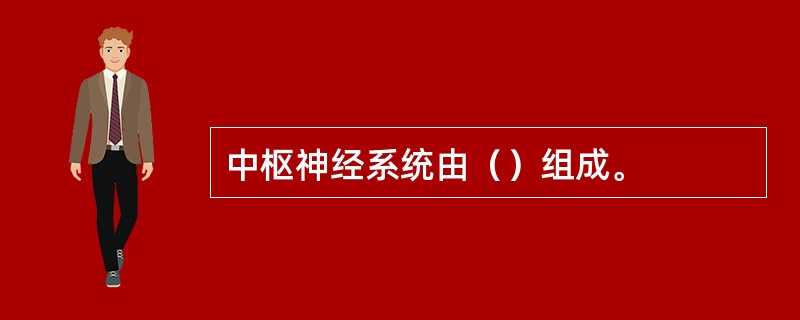 中枢神经系统由（）组成。